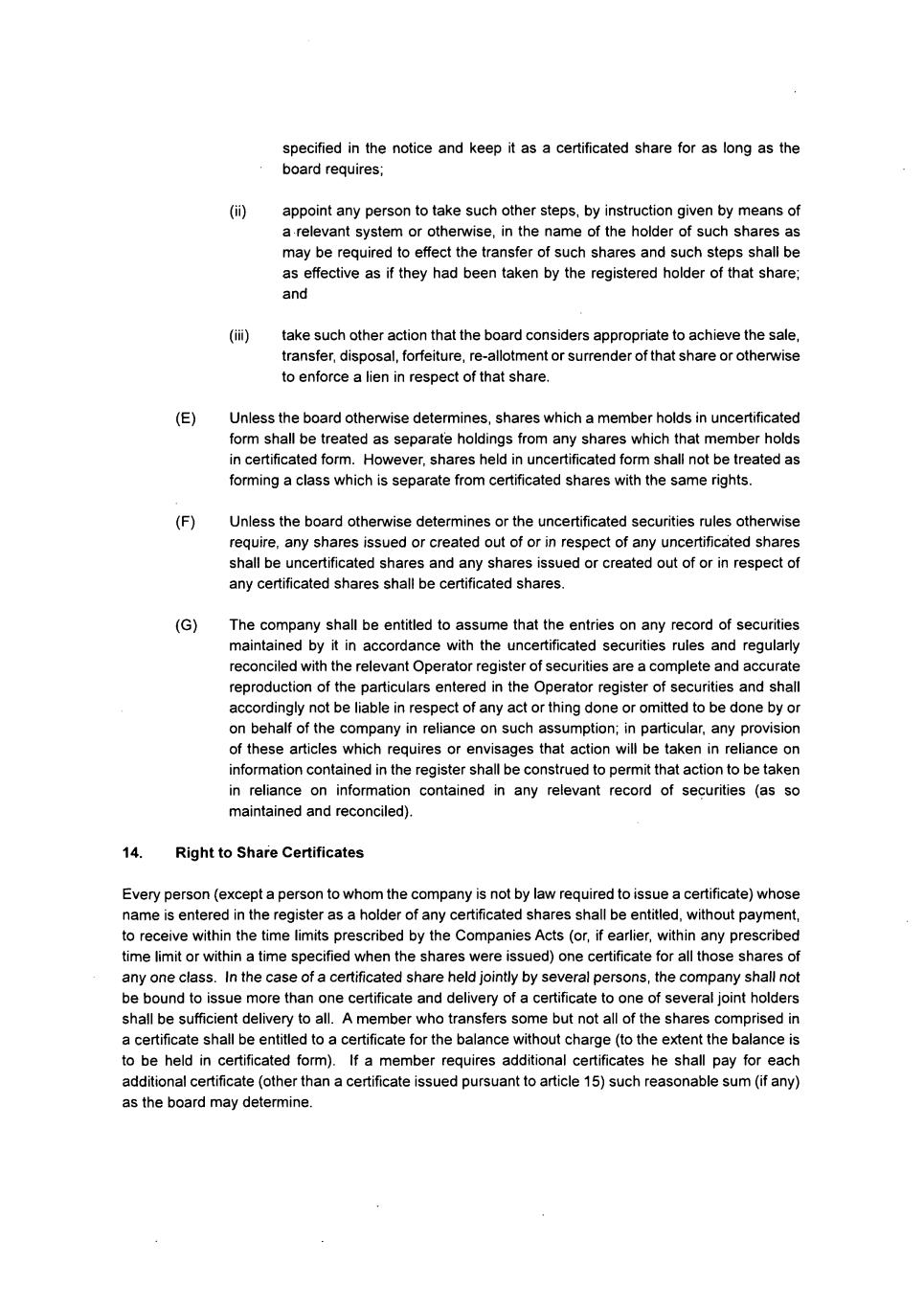 specified in the notice and keep it as a certificated share for as long as the board requires;

(ii) appoint any person to take such other steps, by instruction given by means of a relevant system or otherwise, in the name of the holder of such shares as may be required to effect the transfer of such shares and such steps shall be as effective as if they had been taken by the registered holder of that share; and

(iii) take such other action that the board considers appropriate to achieve the sale, transfer, disposal, forfeiture, re-allotment or surrender of that share or otherwise to enforce a lien in respect of that share.

(E) Unless the board otherwise determines, shares which a member holds in uncertificated form shall be treated as separate holdings from any shares which that member holds in certificated form. However, shares held in uncertificated form shall not be treated as forming a class which is separate from certificated shares with the same rights.

(F) Unless the board otherwise determines or the uncertificated securities rules otherwise require, any shares issued or created out of or in respect of any uncertificated shares shall be uncertificated shares and any shares issued or created out of or in respect of any certificated shares shall be certificated shares.

(G) The company shall be entitled to assume that the entries on any record of securities maintained by it in accordance with the uncertificated securities rules and regularly reconciled with the relevant Operator register of securities are a complete and accurate reproduction of the particulars entered in the Operator register of securities and shall accordingly not be liable in respect of any act or thing done or omitted to be done by or on behalf of the company in reliance on such assumption; in particular, any provision of these articles which requires or envisages that action will be taken in reliance on information contained in the register shall be construed to permit that action to be taken in reliance on information contained in any relevant record of securities (as so maintained and reconciled).

14. Right to Share Certificates

Every person (except a person to whom the company is not by law required to issue a certificate) whose name is entered in the register as a holder of any certificated shares shall be entitled, without payment, to receive within the time limits prescribed by the Companies Acts (or, if earlier, within any prescribed time limit or within a time specified when the shares were issued) one certificate for all those shares of any one class. In the case of a certificated share held jointly by several persons, the company shall not be bound to issue more than one certificate and delivery of a certificate to one of several joint holders shall be sufficient delivery to all. A member who transfers some but not all of the shares comprised in a certificate shall be entitled to a certificate for the balance without charge (to the extent the balance is to be held in certificated form). If a member requires additional certificates he shall pay for each additional certificate (other than a certificate issued pursuant to article 15) such reasonable sum (if any) as the board may determine.